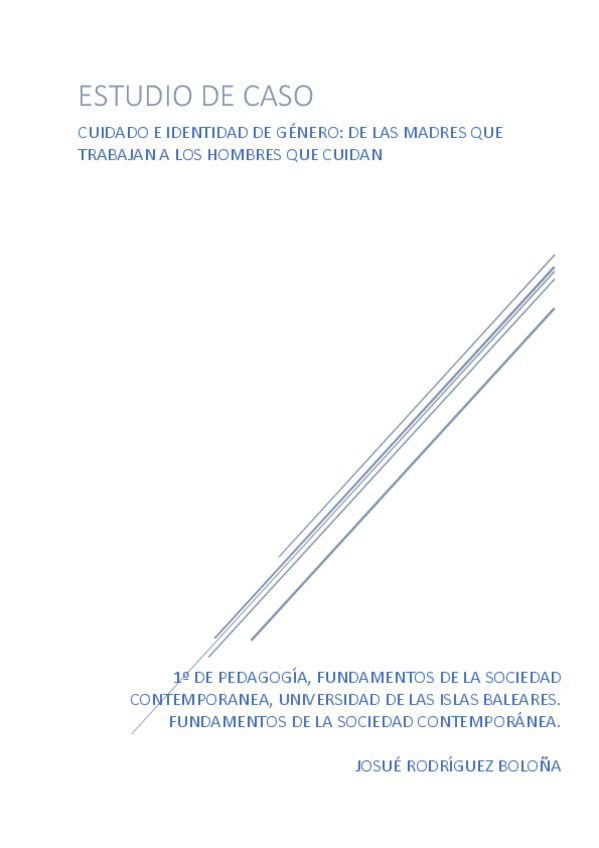 ESTUDIO DE CASO

CUIDADO E IDENTIDAD DE GÉNERO: DE LAS MADRES QUE TRABAJAN A LOS HOMBRES QUE CUIDAN

1º DE PEDAGOGÍA, FUNDAMENTOS DE LA SOCIEDAD CONTEMPORANEA, UNIVERSIDAD DE LAS ISLAS BALEARES. FUNDAMENTOS DE LA SOCIEDAD CONTEMPORÁNEA.

JOSUÉ RODRÍGUEZ BOLOÑA